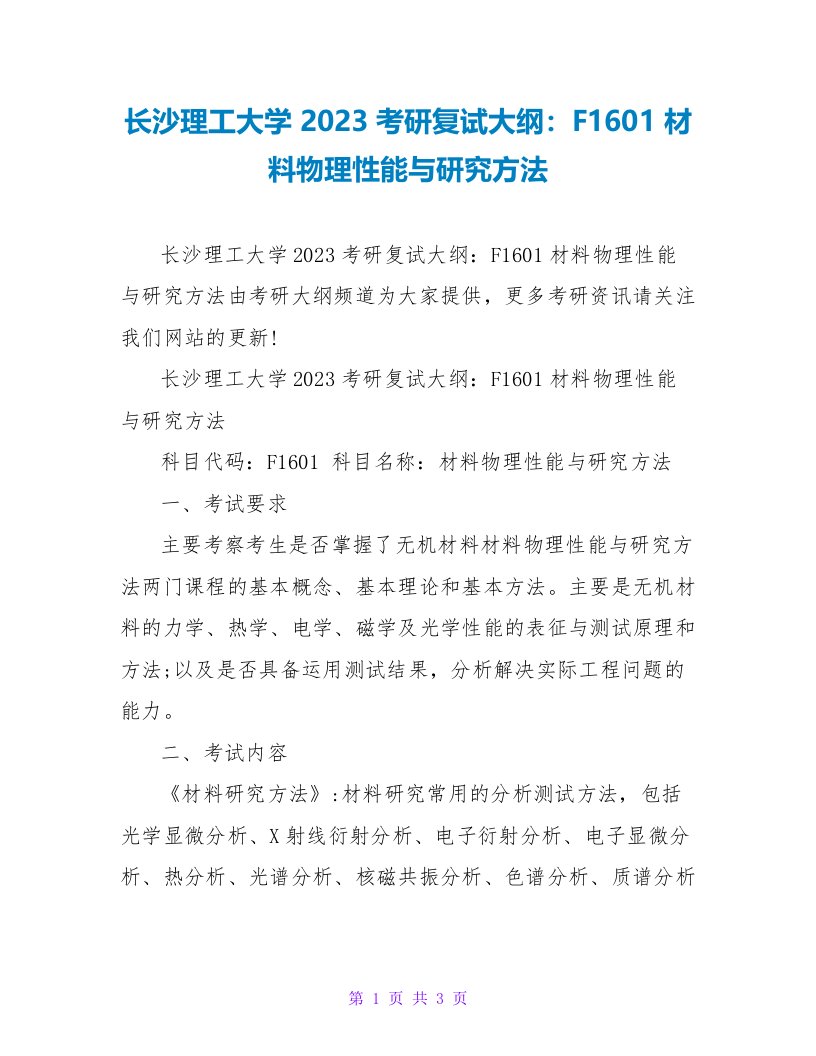 长沙理工大学 2023 考研复试大纲：F1601 材料物理性能与研究方法

长沙理工大学 2023 考研复试大纲：F1601 材料物理性能与研究方法由考研大纲频道为大家提供，更多考研资讯请关注我们网站的更新!

长沙理工大学 2023 考研复试大纲：F1601 材料物理性能与研究方法

科目代码：F1601 科目名称：材料物理性能与研究方法

一、考试要求

主要考察考生是否掌握了无机材料材料物理性能与研究方法两门课程的基本概念、基本理论和基本方法。主要是无机材料的力学、热学、电学、磁学及光学性能的表征与测试原理和方法;以及是否具备运用测试结果，分析解决实际工程问题的能力。

二、考试内容

《材料研究方法》:材料研究常用的分析测试方法，包括光学显微分析、X 射线衍射分析、电子衍射分析、电子显微分析、热分析、光谱分析、核磁共振分析、色谱分析、质谱分析

第 1 页 共 3 页